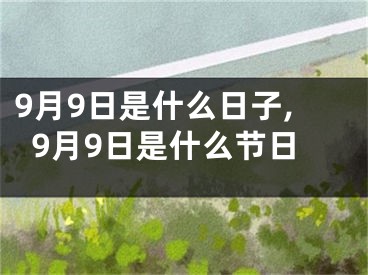 9月9日是什么日子，
9月9日是什么节日